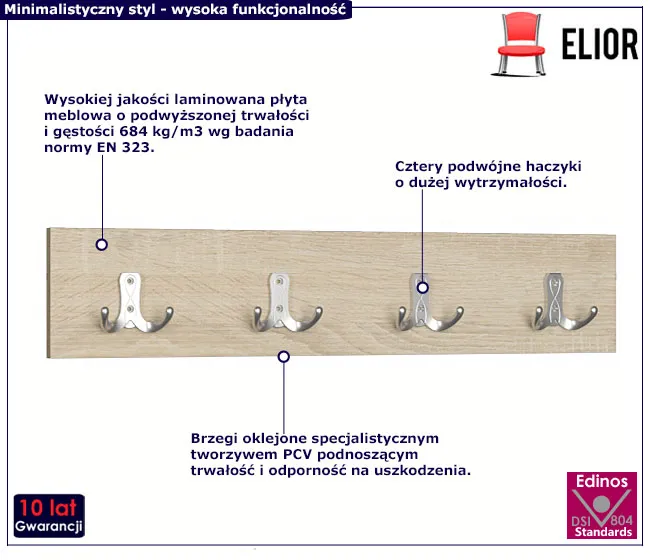 Minimalistyczny styl - wysoka funkcjonalność

ELIOR

Wysokiej jakości laminowana płyta meblowa o podwyższonej trwałości i gęstości 684 kg/m3 wg badania normy EN 323.

Cztery podwójne haczyki o dużej wytrzymałości.

Brzegi oklejone specjalistycznym tworzywem PCV podnoszącym trwałość i odporność na uszkodzenia.

10 lat
Gwarancji

Edinos
DSI 804
Standards